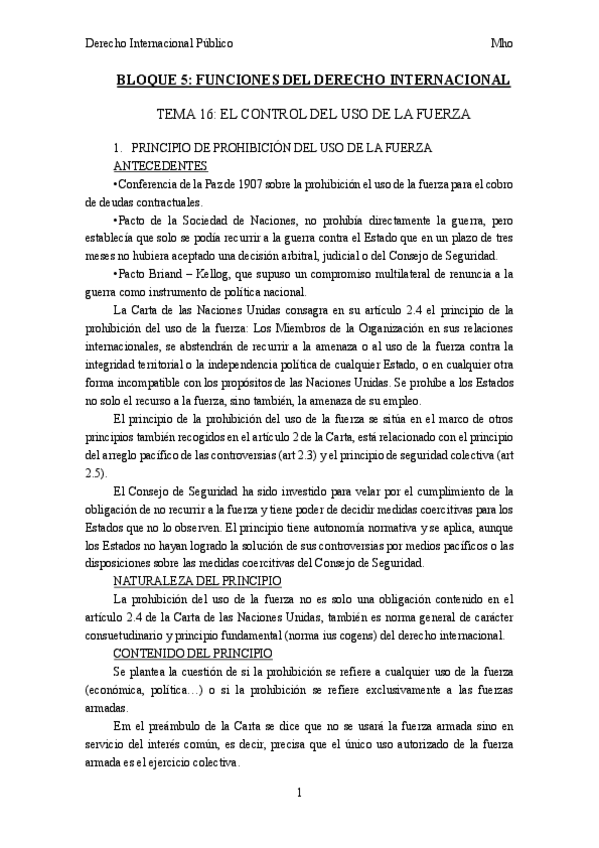 Derecho Internacional Público Mho

BLOQUE 5: FUNCIONES DEL DERECHO INTERNACIONAL

TEMA 16: EL CONTROL DEL USO DE LA FUERZA

1. PRINCIPIO DE PROHIBICIÓN DEL USO DE LA FUERZA

ANTECEDENTES

•Conferencia de la Paz de 1907 sobre la prohibición el uso de la fuerza para el cobro de deudas contractuales.

•Pacto de la Sociedad de Naciones, no prohibía directamente la guerra, pero establecía que solo se podía recurrir a la guerra contra el Estado que en un plazo de tres meses no hubiera aceptado una decisión arbitral, judicial o del Consejo de Seguridad.

•Pacto Briand – Kellog, que supuso un compromiso multilateral de renuncia a la guerra como instrumento de política nacional.

La Carta de las Naciones Unidas consagra en su artículo 2.4 el principio de la prohibición del uso de la fuerza: Los Miembros de la Organización en sus relaciones internacionales, se abstendrán de recurrir a la amenaza o al uso de la fuerza contra la integridad territorial o la independencia política de cualquier Estado, o en cualquier otra forma incompatible con los propósitos de las Naciones Unidas. Se prohíbe a los Estados no solo el recurso a la fuerza, sino también, la amenaza de su empleo.

El principio de la prohibición del uso de la fuerza se sitúa en el marco de otros principios también recogidos en el artículo 2 de la Carta, está relacionado con el principio del arreglo pacífico de las controversias (art 2.3) y el principio de seguridad colectiva (art 2.5).

El Consejo de Seguridad ha sido investido para velar por el cumplimiento de la obligación de no recurrir a la fuerza y tiene poder de decidir medidas coercitivas para los Estados que no lo observen. El principio tiene autonomía normativa y se aplica, aunque los Estados no hayan logrado la solución de sus controversias por medios pacíficos o las disposiciones sobre las medidas coercitivas del Consejo de Seguridad.

NATURALEZA DEL PRINCIPIO

La prohibición del uso de la fuerza no es solo una obligación contenido en el artículo 2.4 de la Carta de las Naciones Unidas, también es norma general de carácter consuetudinario y principio fundamental (norma ius cogens) del derecho internacional.

CONTENIDO DEL PRINCIPIO

Se plantea la cuestión de si la prohibición se refiere a cualquier uso de la fuerza (económica, política…) o si la prohibición se refiere exclusivamente a las fuerzas armadas.

Em el preámbulo de la Carta se dice que no se usará la fuerza armada sino en servicio del interés común, es decir, precisa que el único uso autorizado de la fuerza armada es el ejercicio colectiva.

1